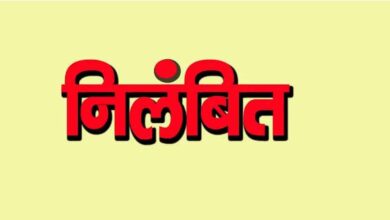 निलंबित